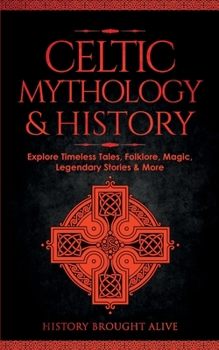 CELTIC MYTHOLOGY & HISTORY

Explore Timeless Tales, Folklore, Magic, Legendary Stories & More

HISTORY BROUGHT ALIVE